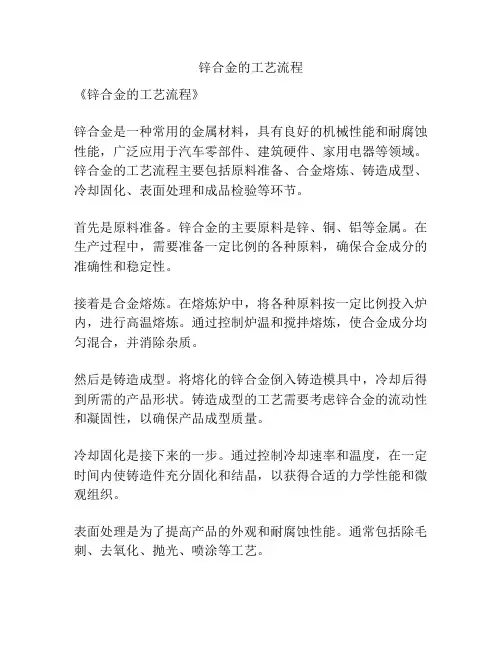 锌合金的工艺流程

《锌合金的工艺流程》

锌合金是一种常用的金属材料，具有良好的机械性能和耐腐蚀性能，广泛应用于汽车零部件、建筑硬件、家用电器等领域。锌合金的工艺流程主要包括原料准备、合金熔炼、铸造成型、冷却固化、表面处理和成品检验等环节。

首先是原料准备。锌合金的主要原料是锌、铜、铝等金属。在生产过程中，需要准备一定比例的各种原料，确保合金成分的准确性和稳定性。

接着是合金熔炼。在熔炼炉中，将各种原料按一定比例投入炉内，进行高温熔炼。通过控制炉温和搅拌熔炼，使合金成分均匀混合，并消除杂质。

然后是铸造成型。将熔化的锌合金倒入铸造模具中，冷却后得到所需的产品形状。铸造成型的工艺需要考虑锌合金的流动性和凝固性，以确保产品成型质量。

冷却固化是接下来的一步。通过控制冷却速率和温度，在一定时间内使铸造件充分固化和结晶，以获得合适的力学性能和微观组织。

表面处理是为了提高产品的外观和耐腐蚀性能。通常包括除毛刺、去氧化、抛光、喷涂等工艺。